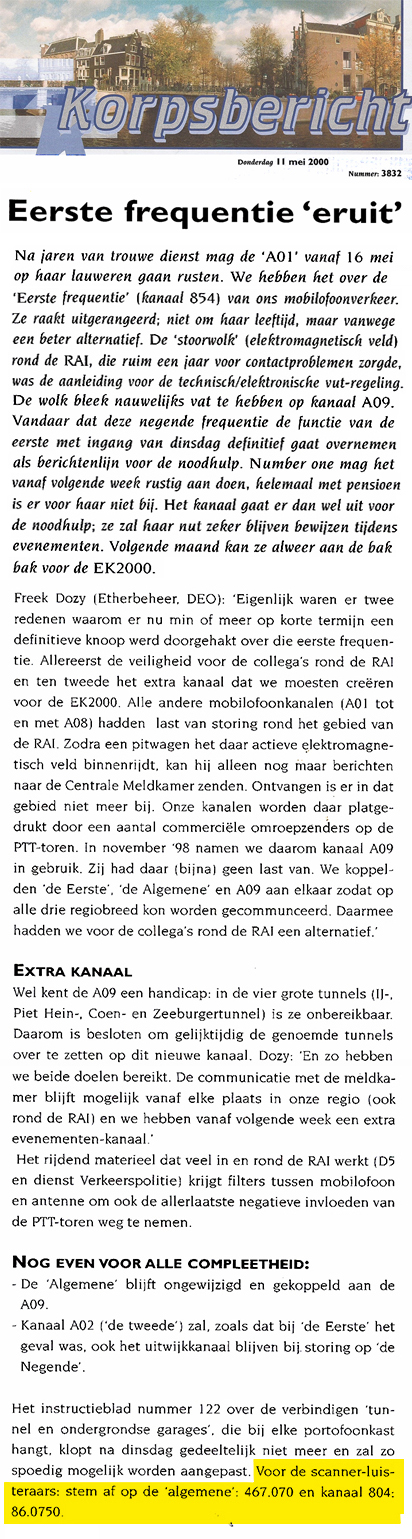 Korpsbericht

Donderdag 11 mei 2000

Nummer: 3832

Eerste frequentie 'eruit'

Na jaren van trouwe dienst mag de 'A01' vanaf 16 mei op haar lauweren gaan rusten. We hebben het over de 'Eerste frequentie' (kanaal 854) van ons mobilofoonverkeer. Ze raakt uitgerangeerd; niet om haar leeftijd, maar vanwege een beter alternatief. De 'stoorwolk' (elektromagnetisch veld) rond de RAI, die ruim een jaar voor contactproblemen zorgde, was de aanleiding voor de technisch/elektronische vut-regeling. De wolk bleek nauwelijks vat te hebben op kanaal A09. Vandaar dat deze negende frequentie de functie van de eerste met ingang van dinsdag definitief gaat overnemen als berichtenlijn voor de noodhulp. Number one mag het vanaf volgende week rustig aan doen, helemaal met pensioen is er voor haar niet bij. Het kanaal gaat er dan wel uit voor de noodhulp; ze zal haar nut zeker blijven bewijzen tijdens evenementen. Volgende maand kan ze alweer aan de bak bak voor de EK2000.

Freek Dozy (Etherbeheer, DEO): 'Eigenlijk waren er twee redenen waarom er nu min of meer op korte termijn een definitieve knoop werd doorgehakt over die eerste frequentie. Allereerst de veiligheid voor de collega's rond de RAI en ten tweede het extra kanaal dat we moesten creëren voor de EK2000. Alle andere mobilofoonkanalen (A01 tot en met A08) hadden last van storing rond het gebied van de RAI. Zodra een pitwagen het daar actieve elektromagnetisch veld binnenrijdt, kan hij alleen nog maar berichten naar de Centrale Meldkamer zenden. Ontvangen is er in dat gebied niet meer bij. Onze kanalen worden daar platgedrukt door een aantal commerciële omroepzenders op de PTT-toren. In november '98 namen we daarom kanaal A09 in gebruik. Zij had daar (bijna) geen last van. We koppelden 'de Eerste', 'de Algemene' en A09 aan elkaar zodat op alle drie regiobreed kon worden gecommunceerd. Daarmee hadden we voor de collega's rond de RAI een alternatief.'

EXTRA KANAAL

Wel kent de A09 een handicap: in de vier grote tunnels (IJ-, Piet Hein-, Coen- en Zeeburgertunnel) is ze onbereikbaar. Daarom is besloten om gelijktijdig de genoemde tunnels over te zetten op dit nieuwe kanaal. Dozy: 'En zo hebben we beide doelen bereikt. De communicatie met de meldkamer blijft mogelijk vanaf elke plaats in onze regio (ook rond de RAI) en we hebben vanaf volgende week een extra evenementen-kanaal.'

Het rijdend materieel dat veel in en rond de RAI werkt (D5 en dienst Verkeerspolitie) krijgt filters tussen mobilofoon en antenne om ook de allerlaatste negatieve invloeden van de PTT-toren weg te nemen.

NOG EVEN VOOR ALLE COMPLEETHEID:

- De 'Algemene' blijft ongewijzigd en gekoppeld aan de A09.
- Kanaal A02 ('de tweede') zal, zoals dat bij 'de Eerste' het geval was, ook het uitwijkkanaal blijven bij storing op 'de Negende'.

Het instructieblad nummer 122 over de verbindingen 'tunnel en ondergrondse garages', die bij elke portofoonkast hangt, klopt na dinsdag gedeeltelijk niet meer en zal zo spoedig mogelijk worden aangepast. Voor de scanner-luisteraars: stem af op de 'algemene': 467.070 en kanaal 804: 86.0750.